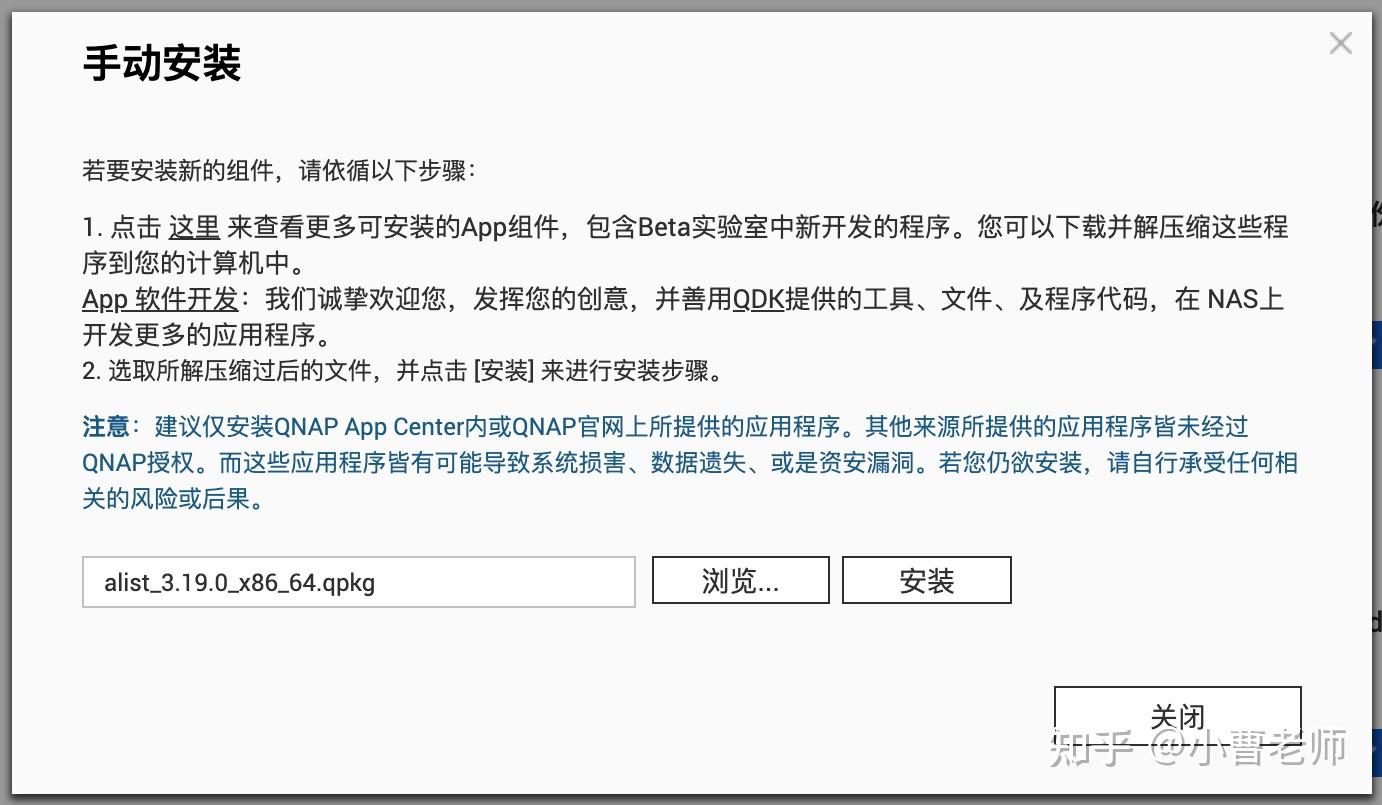 手动安装

若要安装新的组件，请依循以下步骤：

1. 点击 这里 来查看更多可安装的App组件，包含Beta实验室中新开发的程序。您可以下载并解压缩这些程序到您的计算机中。
App 软件开发：我们诚挚欢迎您，发挥您的创意，并善用QDK提供的工具、文件、及程序代码，在 NAS上开发更多的应用程序。
2. 选取所解压缩过后的文件，并点击 [安装] 来进行安装步骤。

注意：建议仅安装QNAP App Center内或QNAP官网上所提供的应用程序。其他来源所提供的应用程序皆未经过QNAP授权。而这些应用程序皆有可能导致系统损害、数据遗失、或是资安漏洞。若您仍欲安装，请自行承受任何相关的风险或后果。

alist_3.19.0_x86_64.qpkg

浏览...

安装

关闭

知乎 @小曹老师